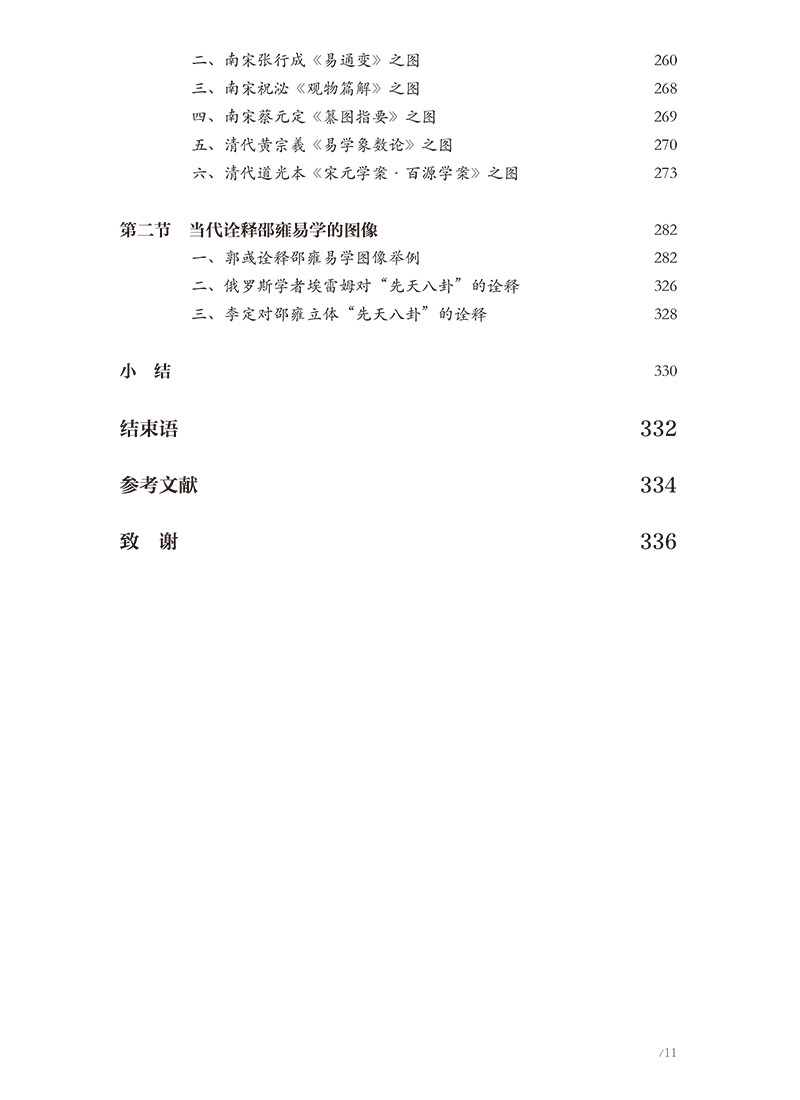 二、南宋张行成《易通变》之图 260
三、南宋祝泌《观物篇解》之图 268
四、南宋蔡元定《纂图指要》之图 269
五、清代黄宗羲《易学象数论》之图 270
六、清代道光本《宋元学案·百源学案》之图 273

第二节 当代诠释邵雍易学的图像 282
一、郭彧诠释邵雍易学图像举例 282
二、俄罗斯学者埃雷姆对“先天八卦”的诠释 326
三、李定对邵雍立体“先天八卦”的诠释 328

小 结 330

结束语 332

参考文献 334

致 谢 336

/11